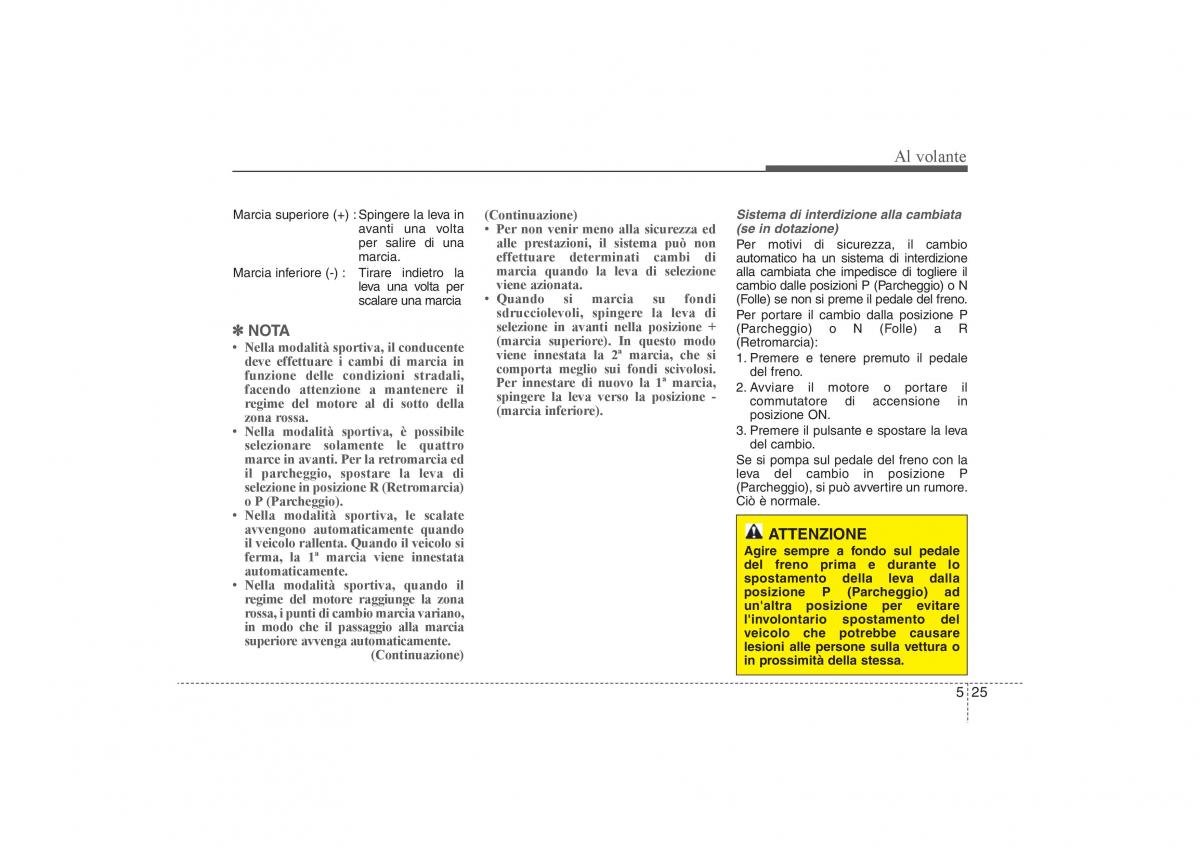 Al volante

Marcia superiore (+) : Spingere la leva in avanti una volta per salire di una marcia.

Marcia inferiore (-) : Tirare indietro la leva una volta per scalare una marcia

✽ NOTA

• Nella modalità sportiva, il conducente deve effettuare i cambi di marcia in funzione delle condizioni stradali, facendo attenzione a mantenere il regime del motore al di sotto della zona rossa.
• Nella modalità sportiva, è possibile selezionare solamente le quattro marce in avanti. Per la retromarcia ed il parcheggio, spostare la leva di selezione in posizione R (Retromarcia) o P (Parcheggio).
• Nella modalità sportiva, le scalate avvengono automaticamente quando il veicolo rallenta. Quando il veicolo si ferma, la 1ª marcia viene innestata automaticamente.
• Nella modalità sportiva, quando il regime del motore raggiunge la zona rossa, i punti di cambio marcia variano, in modo che il passaggio alla marcia superiore avvenga automaticamente.

(Continuazione)

(Continuazione)
• Per non venir meno alla sicurezza ed alle prestazioni, il sistema può non effettuare determinati cambi di marcia quando la leva di selezione viene azionata.
• Quando si marcia su fondi sdrucciolevoli, spingere la leva di selezione in avanti nella posizione + (marcia superiore). In questo modo viene innestata la 2ª marcia, che si comporta meglio sui fondi scivolosi. Per innestare di nuovo la 1ª marcia, spingere la leva verso la posizione - (marcia inferiore).

Sistema di interdizione alla cambiata (se in dotazione)

Per motivi di sicurezza, il cambio automatico ha un sistema di interdizione alla cambiata che impedisce di togliere il cambio dalle posizioni P (Parcheggio) o N (Folle) se non si preme il pedale del freno.

Per portare il cambio dalla posizione P (Parcheggio) o N (Folle) a R (Retromarcia):
1. Premere e tenere premuto il pedale del freno.
2. Avviare il motore o portare il commutatore di accensione in posizione ON.
3. Premere il pulsante e spostare la leva del cambio.

Se si pompa sul pedale del freno con la leva del cambio in posizione P (Parcheggio), si può avvertire un rumore. Ciò è normale.

ATTENZIONE
Agire sempre a fondo sul pedale del freno prima e durante lo spostamento della leva dalla posizione P (Parcheggio) ad un'altra posizione per evitare l'involontario spostamento del veicolo che potrebbe causare lesioni alle persone sulla vettura o in prossimità della stessa.

5 25